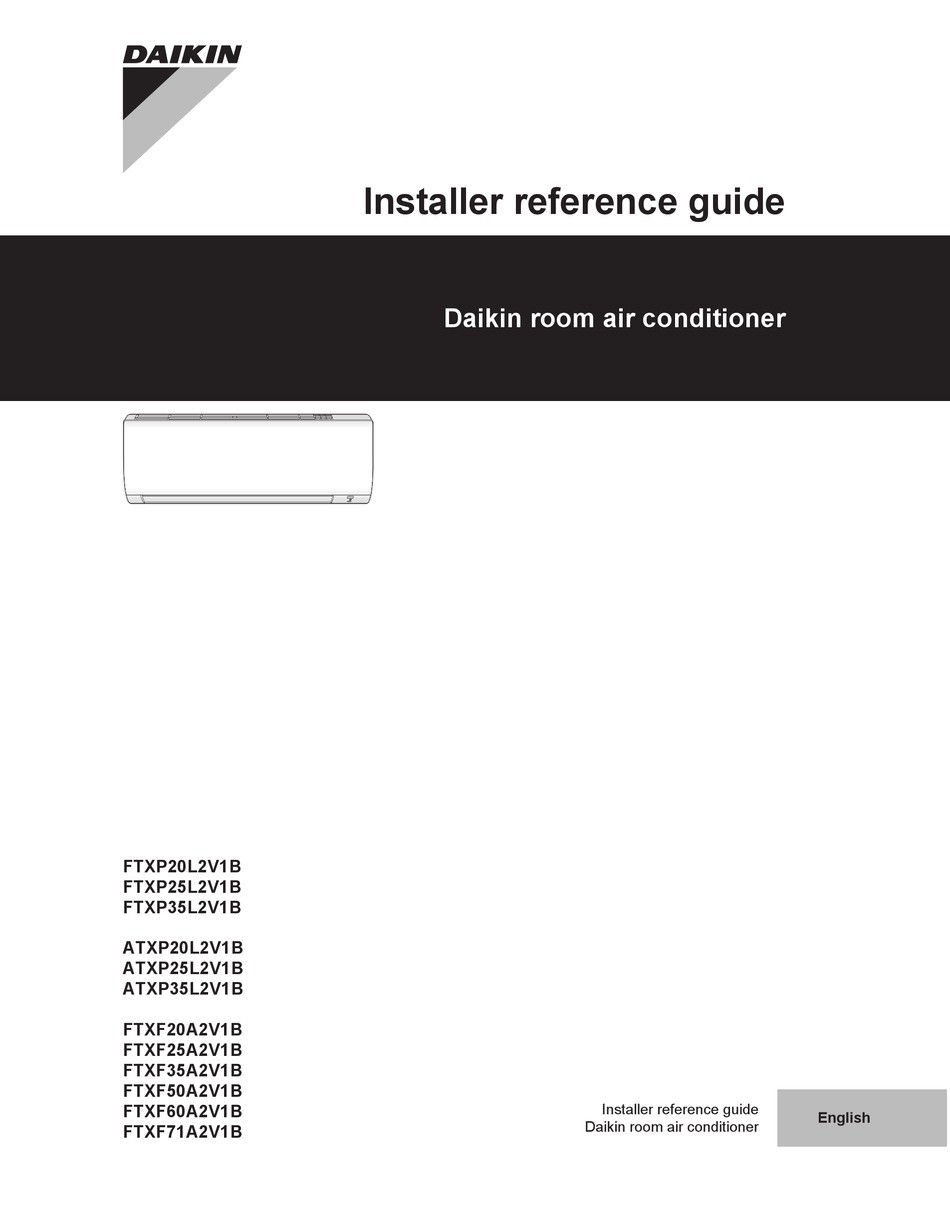 DAIKIN

Installer reference guide

Daikin room air conditioner

FTXP20L2V1B
FTXP25L2V1B
FTXP35L2V1B

ATXP20L2V1B
ATXP25L2V1B
ATXP35L2V1B

FTXF20A2V1B
FTXF25A2V1B
FTXF35A2V1B
FTXF50A2V1B
FTXF60A2V1B
FTXF71A2V1B

Installer reference guide
Daikin room air conditioner

English